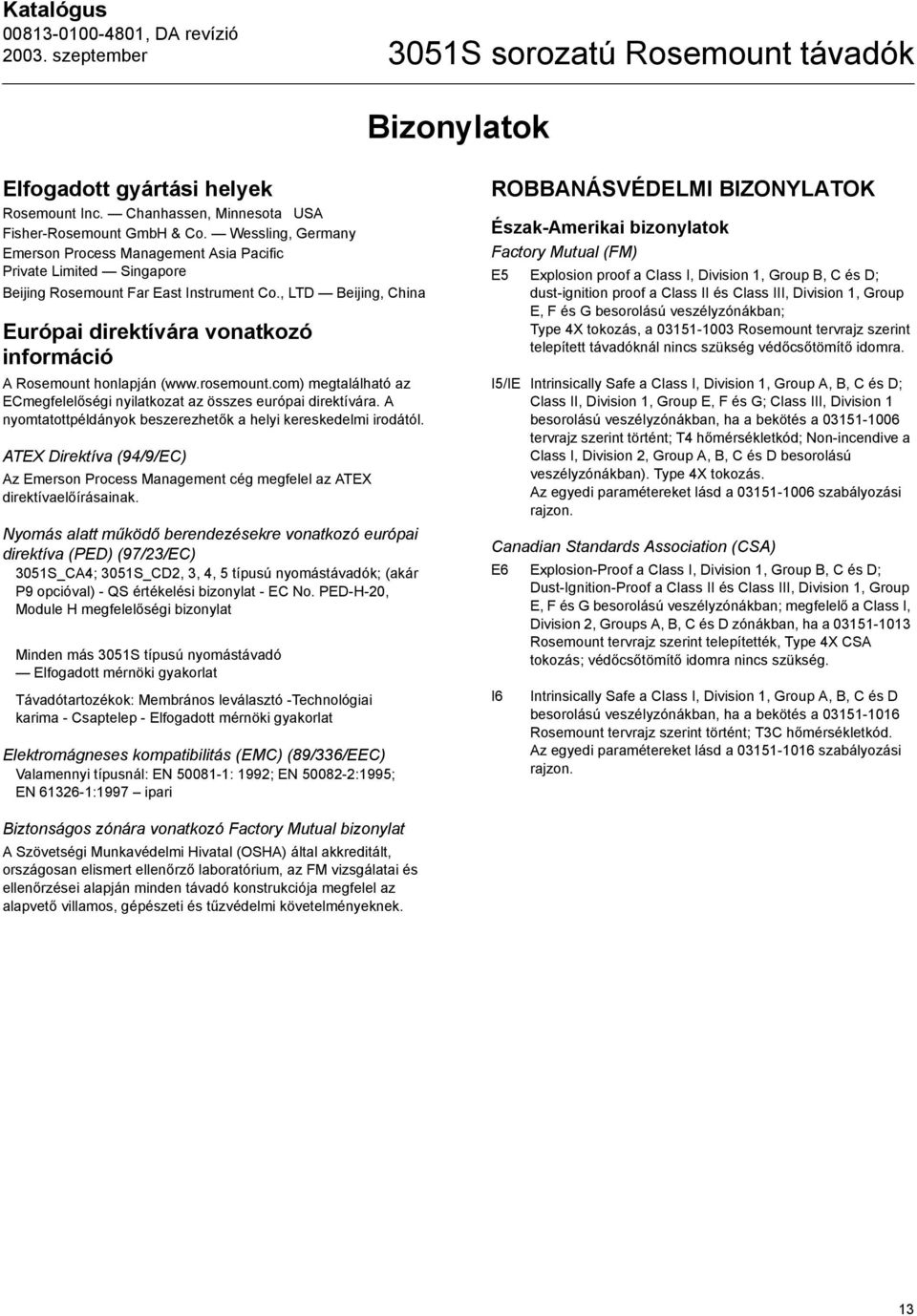 Katalógus
00813-0100-4801, DA revízió
2003. szeptember

3051S sorozatú Rosemount távadók

Bizonylatok

Elfogadott gyártási helyek
Rosemount Inc. — Chanhassen, Minnesota USA
Fisher-Rosemount GmbH & Co. — Wessling, Germany
Emerson Process Management Asia Pacific Private Limited — Singapore
Beijing Rosemount Far East Instrument Co., LTD — Beijing, China

Európai direktívára vonatkozó információ

A Rosemount honlapján (www.rosemount.com) megtalálható az ECmegfelelőségi nyilatkozat az összes európai direktívára. A nyomtatottpéldányok beszerezhetők a helyi kereskedelmi irodától.

ATEX Direktíva (94/9/EC)
Az Emerson Process Management cég megfelel az ATEX direktívaelőírásainak.

Nyomás alatt működő berendezésekre vonatkozó európai direktíva (PED) (97/23/EC)
3051S_CA4; 3051S_CD2, 3, 4, 5 típusú nyomástávadók; (akár P9 opcióval) - QS értékelési bizonylat - EC No. PED-H-20, Module H megfelelőségi bizonylat

Minden más 3051S típusú nyomástávadó — Elfogadott mérnöki gyakorlat

Távadótartozékok: Membrános leválasztó -Technológiai karima - Csaptelep - Elfogadott mérnöki gyakorlat

Elektromágneses kompatibilitás (EMC) (89/336/EEC)
Valamennyi típusnál: EN 50081-1: 1992; EN 50082-2:1995; EN 61326-1:1997 – ipari

Biztonságos zónára vonatkozó Factory Mutual bizonylat
A Szövetségi Munkavédelmi Hivatal (OSHA) által akkreditált, országosan elismert ellenőrző laboratórium, az FM vizsgálatai és ellenőrzései alapján minden távadó konstrukciója megfelel az alapvető villamos, gépészeti és tűzvédelmi követelményeknek.

ROBBANÁSVÉDELMI BIZONYLATOK

Észak-Amerikai bizonylatok
Factory Mutual (FM)
E5 Explosion proof a Class I, Division 1, Group B, C és D; dust-ignition proof a Class II és Class III, Division 1, Group E, F és G besorolású veszélyzónákban; Type 4X tokozás, a 03151-1003 Rosemount tervrajz szerint telepített távadóknál nincs szükség védőcsőtömítő idomra.

I5/IE Intrinsically Safe a Class I, Division 1, Group A, B, C és D; Class II, Division 1, Group E, F és G; Class III, Division 1 besorolású veszélyzónákban, ha a bekötés a 03151-1006 tervrajz szerint történt; T4 hőmérsékletkód; Non-incendive a Class I, Division 2, Group A, B, C és D besorolású veszélyzónákban). Type 4X tokozás. Az egyedi paramétereket lásd a 03151-1006 szabályozási rajzon.

Canadian Standards Association (CSA)
E6 Explosion-Proof a Class I, Division 1, Group B, C és D; Dust-Ignition-Proof a Class II és Class III, Division 1, Group E, F és G besorolású veszélyzónákban; megfelelő a Class I, Division 2, Groups A, B, C és D zónákban, ha a 03151-1013 Rosemount tervrajz szerint telepítették, Type 4X CSA tokozás; védőcsőtömítő idomra nincs szükség.

I6 Intrinsically Safe a Class I, Division 1, Group A, B, C és D besorolású veszélyzónákban, ha a bekötés a 03151-1016 Rosemount tervrajz szerint történt; T3C hőmérsékletkód. Az egyedi paramétereket lásd a 03151-1016 szabályozási rajzon.

13